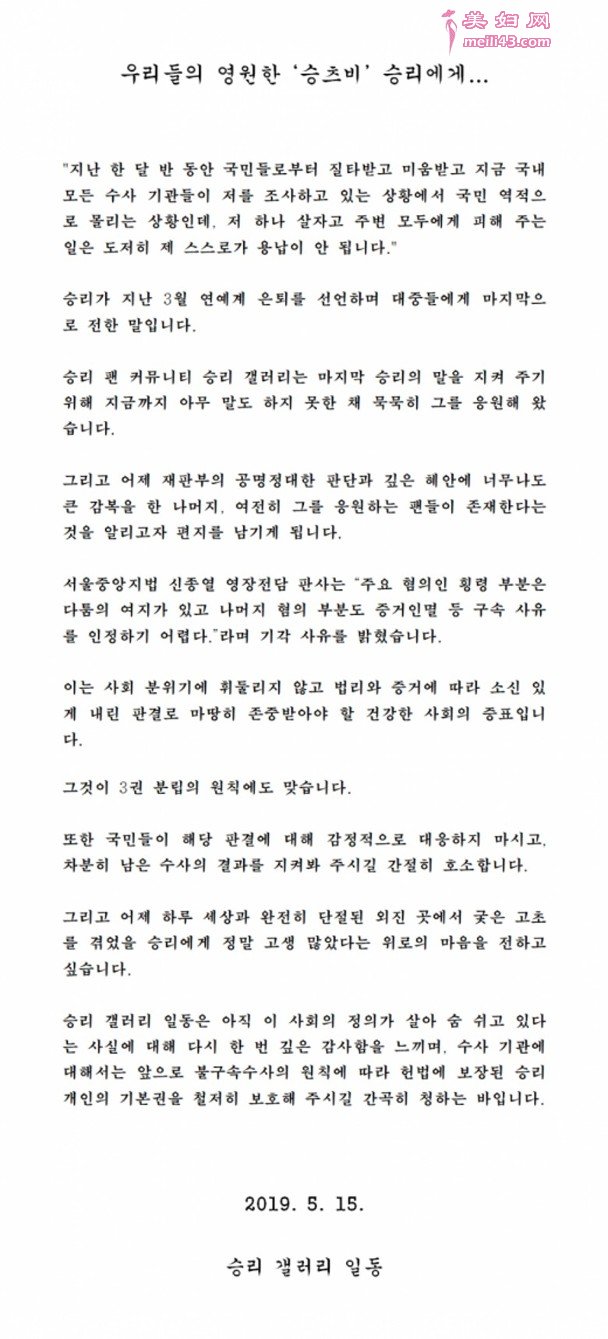 美妇网
meili43.com

우리들의 영원한 '승츠비' 승리에게...

"지난 한 달 반 동안 국민들로부터 질타받고 미움받고 지금 국내 모든 수사 기관들이 저를 조사하고 있는 상황에서 국민 역적으로 몰리는 상황인데, 저 하나 살자고 주변 모두에게 피해 주는 일은 도저히 제 스스로가 용납이 안 됩니다."

승리가 지난 3월 연예계 은퇴를 선언하며 대중들에게 마지막으로 전한 말입니다.

승리 팬 커뮤니티 승리 갤러리는 마지막 승리의 말을 지켜 주기 위해 지금까지 아무 말도 하지 못한 채 묵묵히 그를 응원해 왔습니다.

그리고 어제 재판부의 공명정대한 판단과 깊은 혜안에 너무나도 큰 감복을 한 나머지, 여전히 그를 응원하는 팬들이 존재한다는 것을 알리고자 편지를 남기게 됩니다.

서울중앙지법 신종열 영장전담 판사는 "주요 혐의인 횡령 부분은 다툼의 여지가 있고 나머지 혐의 부분도 증거인멸 등 구속 사유를 인정하기 어렵다."라며 기각 사유를 밝혔습니다.

이는 사회 분위기에 휘둘리지 않고 법리와 증거에 따라 소신 있게 내린 판결로 마땅히 존중받아야 할 건강한 사회의 증표입니다.

그것이 3권 분립의 원칙에도 맞습니다.

또한 국민들이 해당 판결에 대해 감정적으로 대응하지 마시고, 차분히 남은 수사의 결과를 지켜봐 주시길 간절히 호소합니다.

그리고 어제 하루 세상과 완전히 단절된 외진 곳에서 궂은 고초를 겪었을 승리에게 정말 고생 많았다는 위로의 마음을 전하고 싶습니다.

승리 갤러리 일동은 아직 이 사회의 정의가 살아 숨 쉬고 있다는 사실에 대해 다시 한 번 깊은 감사함을 느끼며, 수사 기관에 대해서는 앞으로 불구속수사의 원칙에 따라 헌법에 보장된 승리 개인의 기본권을 철저히 보호해 주시길 간곡히 청하는 바입니다.

2019. 5. 15.

승리 갤러리 일동